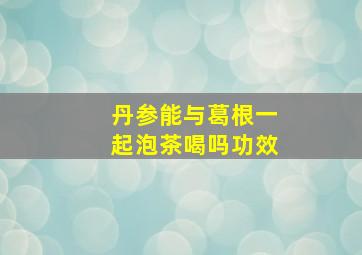 丹参能与葛根一起泡茶喝吗功效